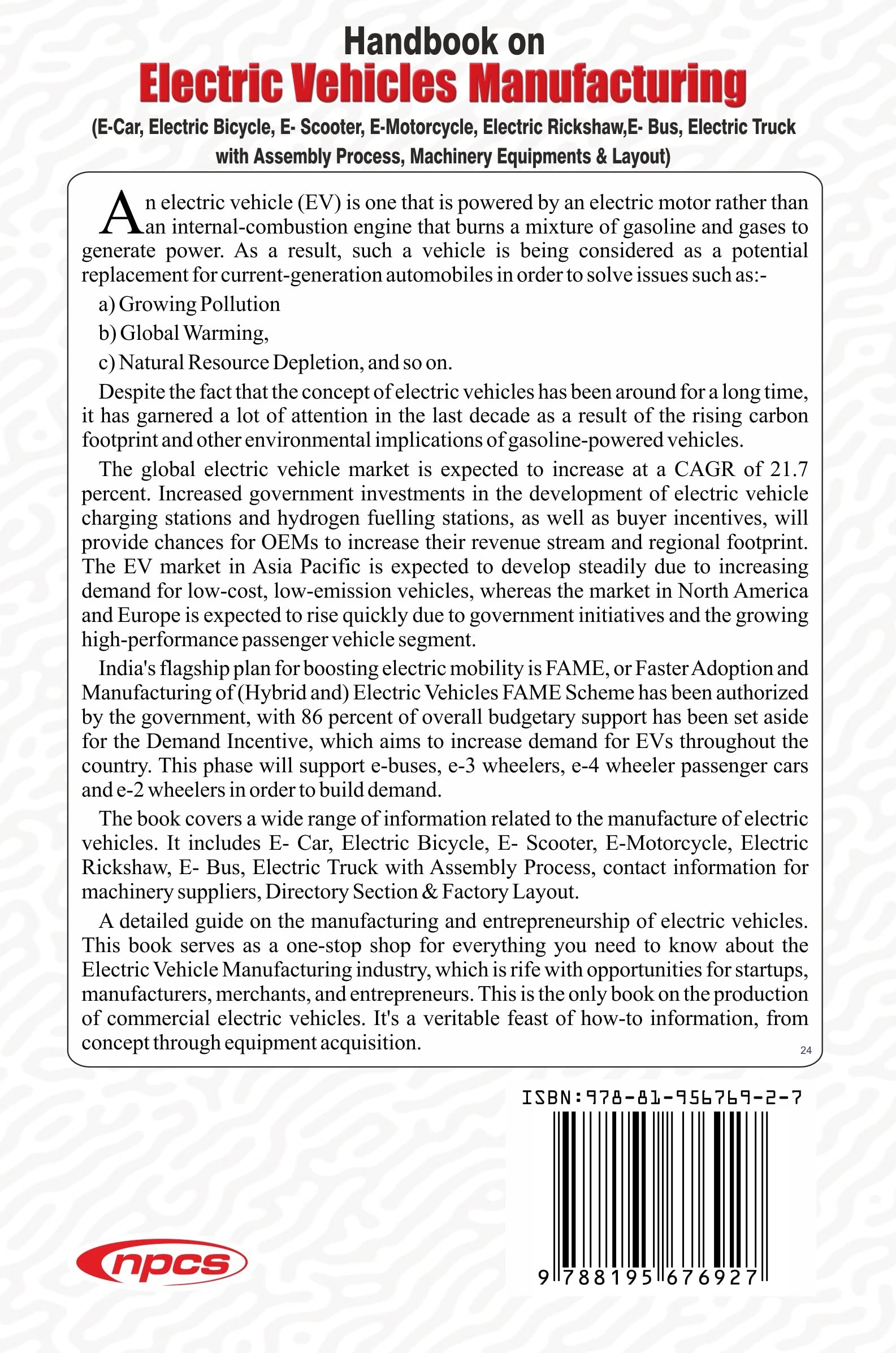 Handbook on
Electric Vehicles Manufacturing
(E-Car, Electric Bicycle, E- Scooter, E-Motorcycle, Electric Rickshaw,E- Bus, Electric Truck with Assembly Process, Machinery Equipments & Layout)

An electric vehicle (EV) is one that is powered by an electric motor rather than an internal-combustion engine that burns a mixture of gasoline and gases to generate power. As a result, such a vehicle is being considered as a potential replacement for current-generation automobiles in order to solve issues such as:-

a) Growing Pollution

b) Global Warming,

c) Natural Resource Depletion, and so on.

Despite the fact that the concept of electric vehicles has been around for a long time, it has garnered a lot of attention in the last decade as a result of the rising carbon footprint and other environmental implications of gasoline-powered vehicles.

The global electric vehicle market is expected to increase at a CAGR of 21.7 percent. Increased government investments in the development of electric vehicle charging stations and hydrogen fuelling stations, as well as buyer incentives, will provide chances for OEMs to increase their revenue stream and regional footprint. The EV market in Asia Pacific is expected to develop steadily due to increasing demand for low-cost, low-emission vehicles, whereas the market in North America and Europe is expected to rise quickly due to government initiatives and the growing high-performance passenger vehicle segment.

India's flagship plan for boosting electric mobility is FAME, or Faster Adoption and Manufacturing of (Hybrid and) Electric Vehicles FAME Scheme has been authorized by the government, with 86 percent of overall budgetary support has been set aside for the Demand Incentive, which aims to increase demand for EVs throughout the country. This phase will support e-buses, e-3 wheelers, e-4 wheeler passenger cars and e-2 wheelers in order to build demand.

The book covers a wide range of information related to the manufacture of electric vehicles. It includes E- Car, Electric Bicycle, E- Scooter, E-Motorcycle, Electric Rickshaw, E- Bus, Electric Truck with Assembly Process, contact information for machinery suppliers, Directory Section & Factory Layout.

A detailed guide on the manufacturing and entrepreneurship of electric vehicles. This book serves as a one-stop shop for everything you need to know about the Electric Vehicle Manufacturing industry, which is rife with opportunities for startups, manufacturers, merchants, and entrepreneurs. This is the only book on the production of commercial electric vehicles. It's a veritable feast of how-to information, from concept through equipment acquisition.

24

ISBN:978-81-956769-2-7

9 788195 676927

npcs